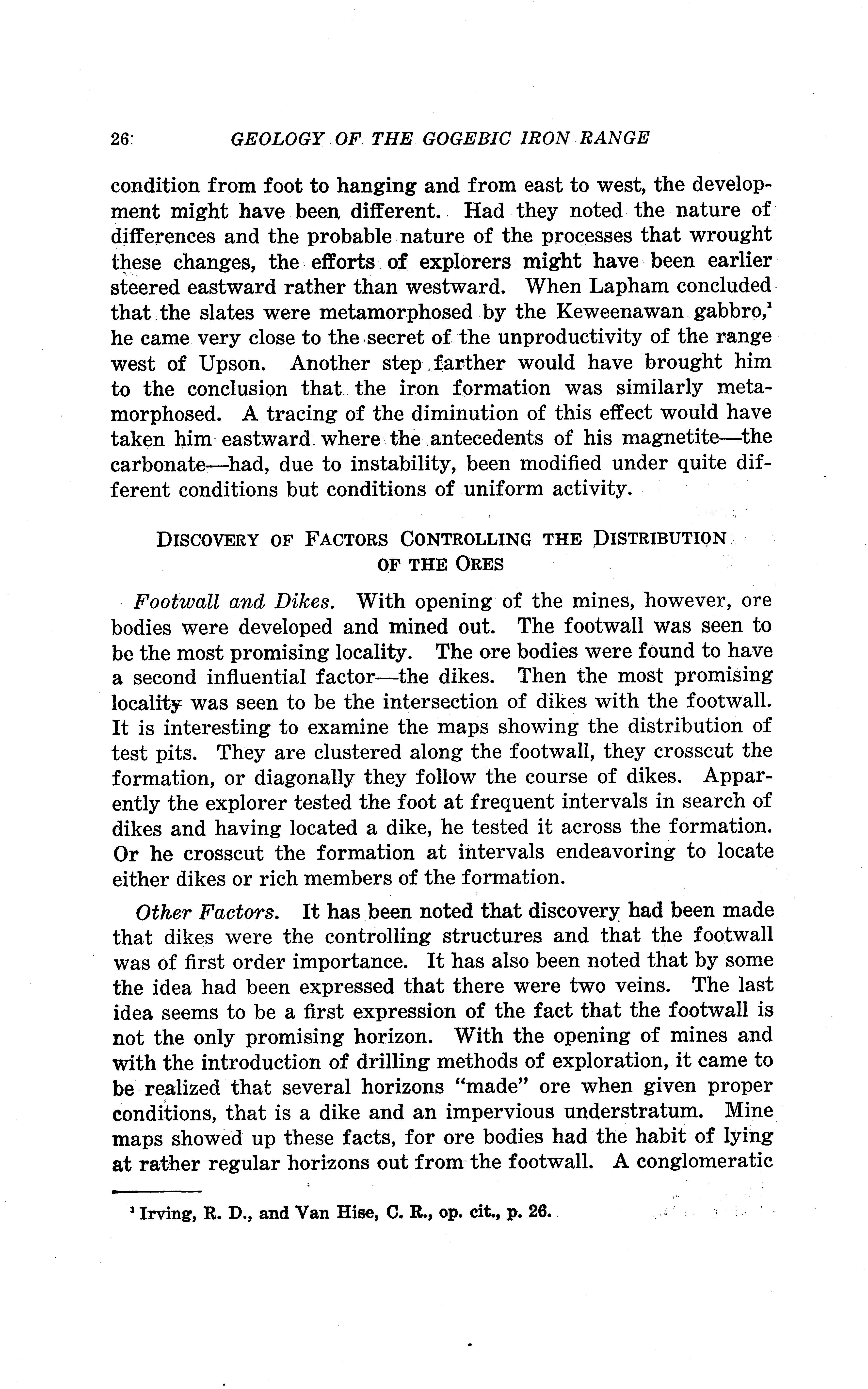 26 GEOLOGY OF THE GOGEBIC IRON RANGE

condition from foot to hanging and from east to west, the development might have been different. Had they noted the nature of differences and the probable nature of the processes that wrought these changes, the efforts of explorers might have been earlier steered eastward rather than westward. When Lapham concluded that the slates were metamorphosed by the Keweenawan gabbro,$^1$ he came very close to the secret of the unproductivity of the range west of Upson. Another step farther would have brought him to the conclusion that the iron formation was similarly metamorphosed. A tracing of the diminution of this effect would have taken him eastward where the antecedents of his magnetite—the carbonate—had, due to instability, been modified under quite different conditions but conditions of uniform activity.

DISCOVERY OF FACTORS CONTROLLING THE DISTRIBUTION OF THE ORES

Footwall and Dikes. With opening of the mines, however, ore bodies were developed and mined out. The footwall was seen to be the most promising locality. The ore bodies were found to have a second influential factor—the dikes. Then the most promising locality was seen to be the intersection of dikes with the footwall. It is interesting to examine the maps showing the distribution of test pits. They are clustered along the footwall, they crosscut the formation, or diagonally they follow the course of dikes. Apparently the explorer tested the foot at frequent intervals in search of dikes and having located a dike, he tested it across the formation. Or he crosscut the formation at intervals endeavoring to locate either dikes or rich members of the formation.

Other Factors. It has been noted that discovery had been made that dikes were the controlling structures and that the footwall was of first order importance. It has also been noted that by some the idea had been expressed that there were two veins. The last idea seems to be a first expression of the fact that the footwall is not the only promising horizon. With the opening of mines and with the introduction of drilling methods of exploration, it came to be realized that several horizons "made" ore when given proper conditions, that is a dike and an impervious understratum. Mine maps showed up these facts, for ore bodies had the habit of lying at rather regular horizons out from the footwall. A conglomeratic

$^1$ Irving, R. D., and Van Hise, C. R., op. cit., p. 26.